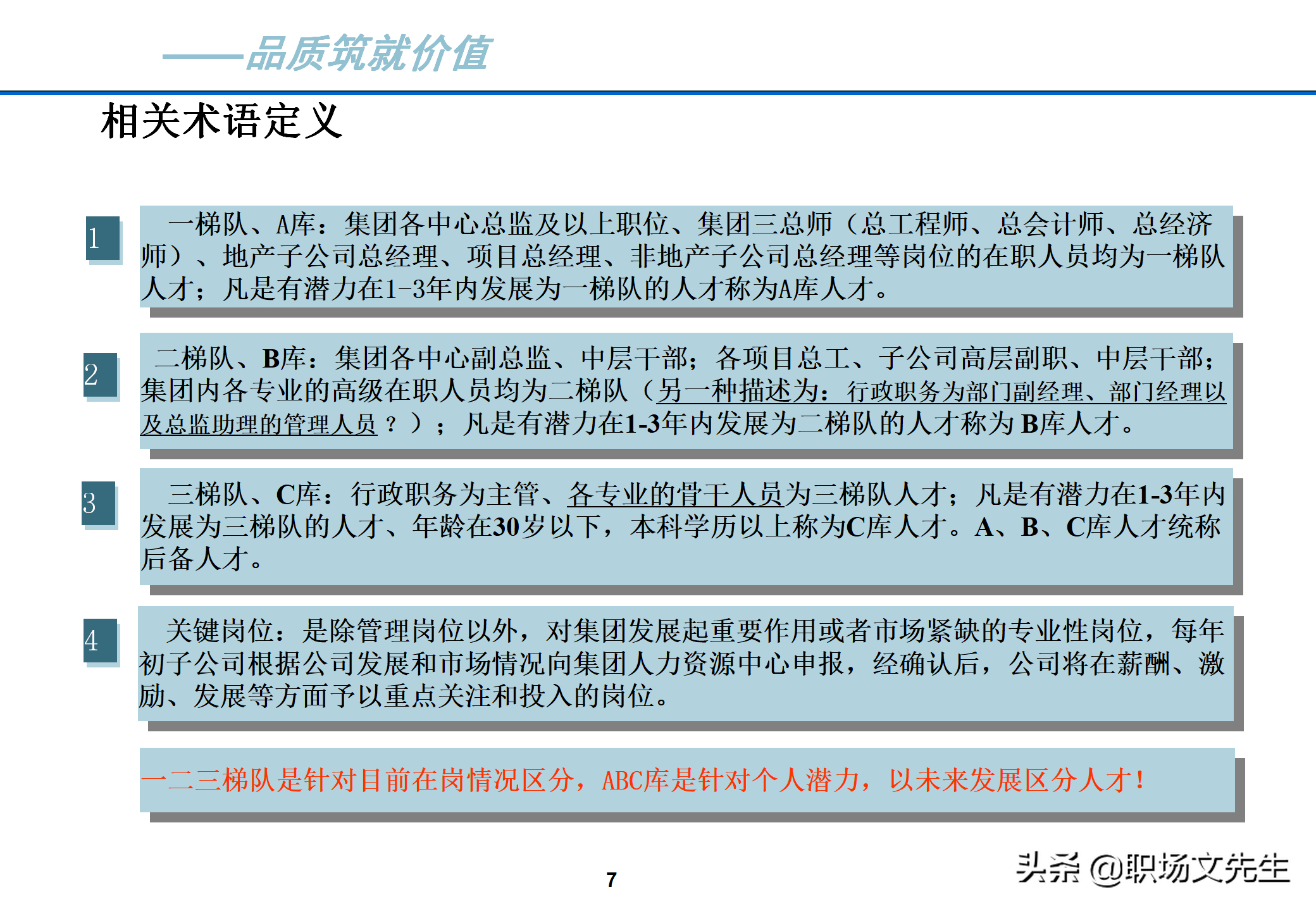 ——品质筑就价值

相关术语定义

1

一梯队、A库：集团各中心总监及以上职位、集团三总师（总工程师、总会计师、总经济师）、地产子公司总经理、项目总经理、非地产子公司总经理等岗位的在职人员均为一梯队人才；凡是有潜力在1-3年内发展为一梯队的人才称为A库人才。

2

二梯队、B库：集团各中心副总监、中层干部；各项目总工、子公司高层副职、中层干部；集团内各专业的高级在职人员均为二梯队（另一种描述为：行政职务为部门副经理、部门经理以及总监助理的管理人员？）；凡是有潜力在1-3年内发展为二梯队的人才称为B库人才。

3

三梯队、C库：行政职务为主管、各专业的骨干人员为三梯队人才；凡是有潜力在1-3年内发展为三梯队的人才、年龄在30岁以下，本科学历以上称为C库人才。A、B、C库人才统称后备人才。

4

关键岗位：是除管理岗位以外，对集团发展起重要作用或者市场紧缺的专业性岗位，每年初子公司根据公司发展和市场情况向集团人力资源中心申报，经确认后，公司将在薪酬、激励、发展等方面予以重点关注和投入的岗位。

一二三梯队是针对目前在岗情况区分，ABC库是针对个人潜力，以未来发展区分人才！

7

头条 @职场文先生